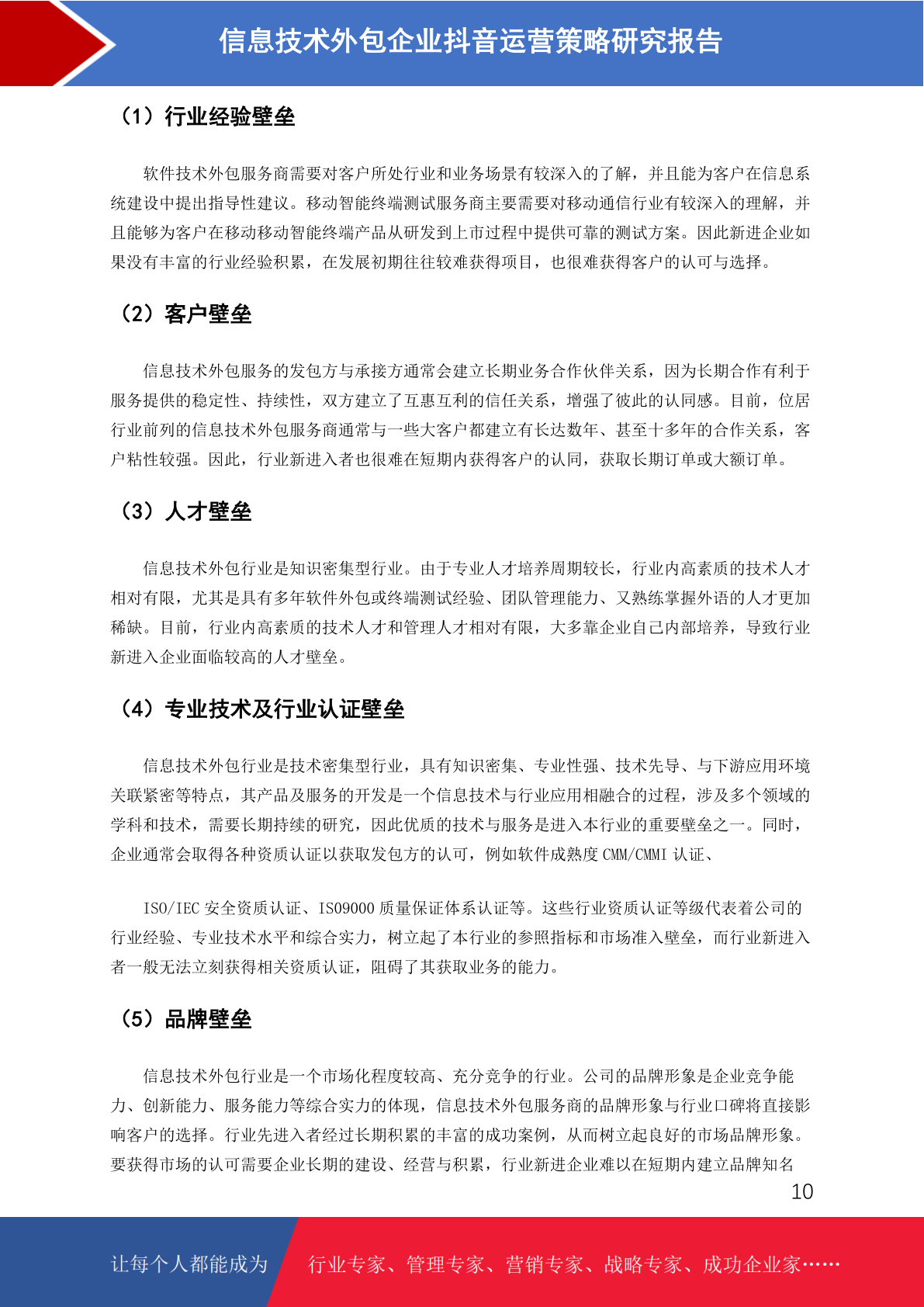 信息技术外包企业抖音运营策略研究报告

（1）行业经验壁垒

软件技术外包服务商需要对客户所处行业和业务场景有较深入的了解，并且能为客户在信息系统建设中提出指导性建议。移动智能终端测试服务商主要需要对移动通信行业有较深入的理解，并且能够为客户在移动移动智能终端产品从研发到上市过程中提供可靠的测试方案。因此新进企业如果没有丰富的行业经验积累，在发展初期往往较难获得项目，也很难获得客户的认可与选择。

（2）客户壁垒

信息技术外包服务的发包方与承接方通常会建立长期业务合作伙伴关系，因为长期合作有利于服务提供的稳定性、持续性，双方建立了互惠互利的信任关系，增强了彼此的认同感。目前，位居行业前列的信息技术外包服务商通常与一些大客户都建立有长达数年、甚至十多年的合作关系，客户粘性较强。因此，行业新进入者也很难在短期内获得客户的认同，获取长期订单或大额订单。

（3）人才壁垒

信息技术外包行业是知识密集型行业。由于专业人才培养周期较长，行业内高素质的技术人才相对有限，尤其是具有多年软件外包或终端测试经验、团队管理能力、又熟练掌握外语的人才更加稀缺。目前，行业内高素质的技术人才和管理人才相对有限，大多靠企业自己内部培养，导致行业新进入企业面临较高的人才壁垒。

（4）专业技术及行业认证壁垒

信息技术外包行业是技术密集型行业，具有知识密集、专业性强、技术先导、与下游应用环境关联紧密等特点，其产品及服务的开发是一个信息技术与行业应用相融合的过程，涉及多个领域的学科和技术，需要长期持续的研究，因此优质的技术与服务是进入本行业的重要壁垒之一。同时，企业通常会取得各种资质认证以获取发包方的认可，例如软件成熟度 CMM/CMMI 认证、

ISO/IEC 安全资质认证、ISO9000 质量保证体系认证等。这些行业资质认证等级代表着公司的行业经验、专业技术水平和综合实力，树立起了本行业的参照指标和市场准入壁垒，而行业新进入者一般无法立刻获得相关资质认证，阻碍了其获取业务的能力。

（5）品牌壁垒

信息技术外包行业是一个市场化程度较高、充分竞争的行业。公司的品牌形象是企业竞争能力、创新能力、服务能力等综合实力的体现，信息技术外包服务商的品牌形象与行业口碑将直接影响客户的选择。行业先进入者经过长期积累的丰富的成功案例，从而树立起良好的市场品牌形象。要获得市场的认可需要企业长期的建设、经营与积累，行业新进企业难以在短期内建立品牌知名

10

让每个人都能成为 行业专家、管理专家、营销专家、战略专家、成功企业家……